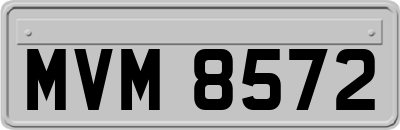 MVM 8572